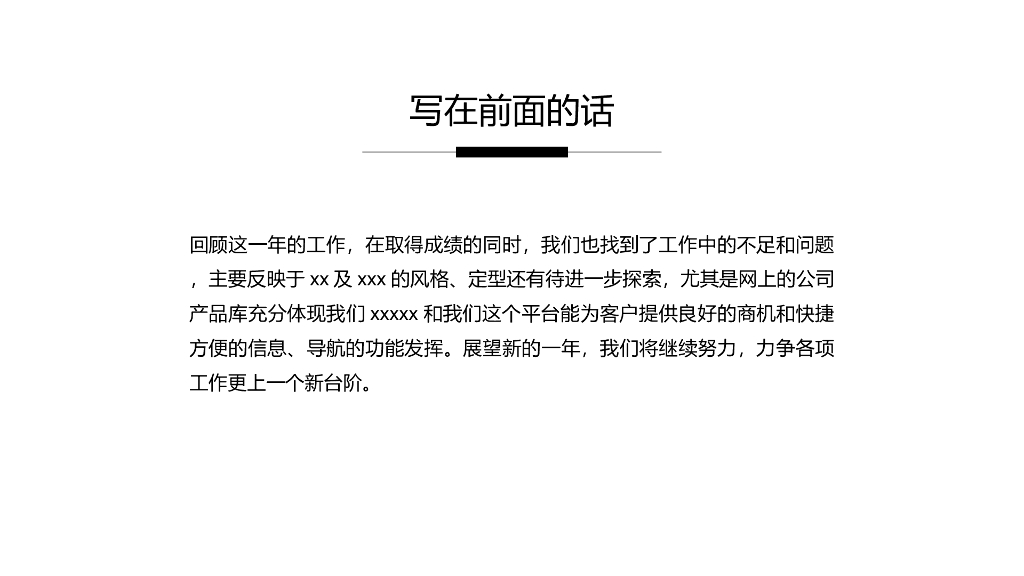 写在前面的话

回顾这一年的工作，在取得成绩的同时，我们也找到了工作中的不足和问题，主要反映于 xx 及 xxx 的风格、定型还有待进一步探索，尤其是网上的公司产品库充分体现我们 xxxxx 和我们这个平台能为客户提供良好的商机和快捷方便的信息、导航的功能发挥。展望新的一年，我们将继续努力，力争各项工作更上一个新台阶。